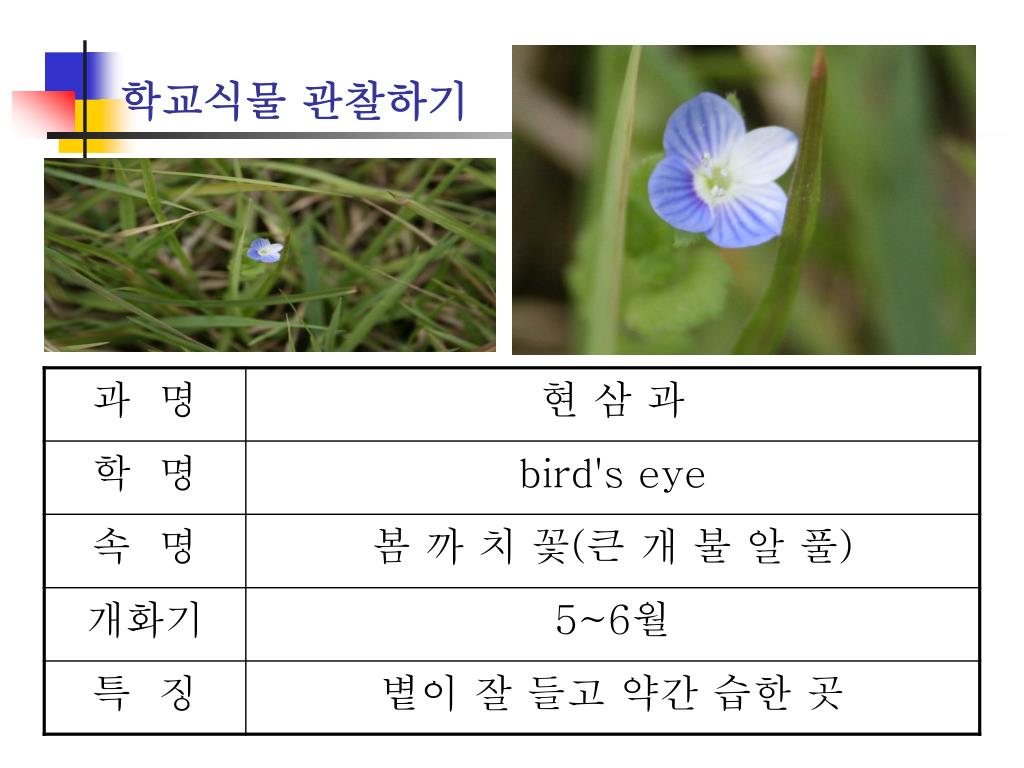 학교식물 관찰하기

| 과 명 | 현 삼 과 |
|---|---|
| 학 명 | bird's eye |
| 속 명 | 봄 까 치 꽃(큰 개 불 알 풀) |
| 개화기 | 5~6월 |
| 특 징 | 볕이 잘 들고 약간 습한 곳 |